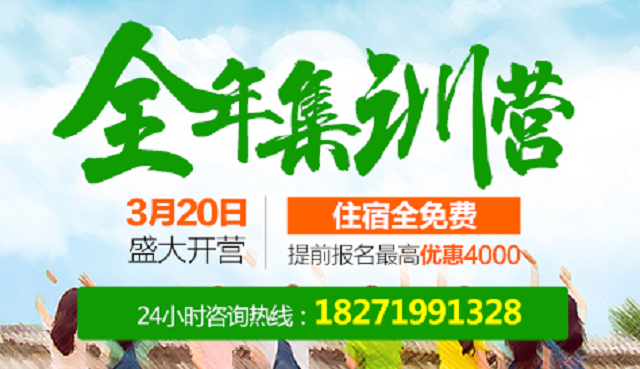 全年集训营

3月20日
盛大开营

住宿全免费
提前报名最高优惠4000

24小时咨询热线：18271991328